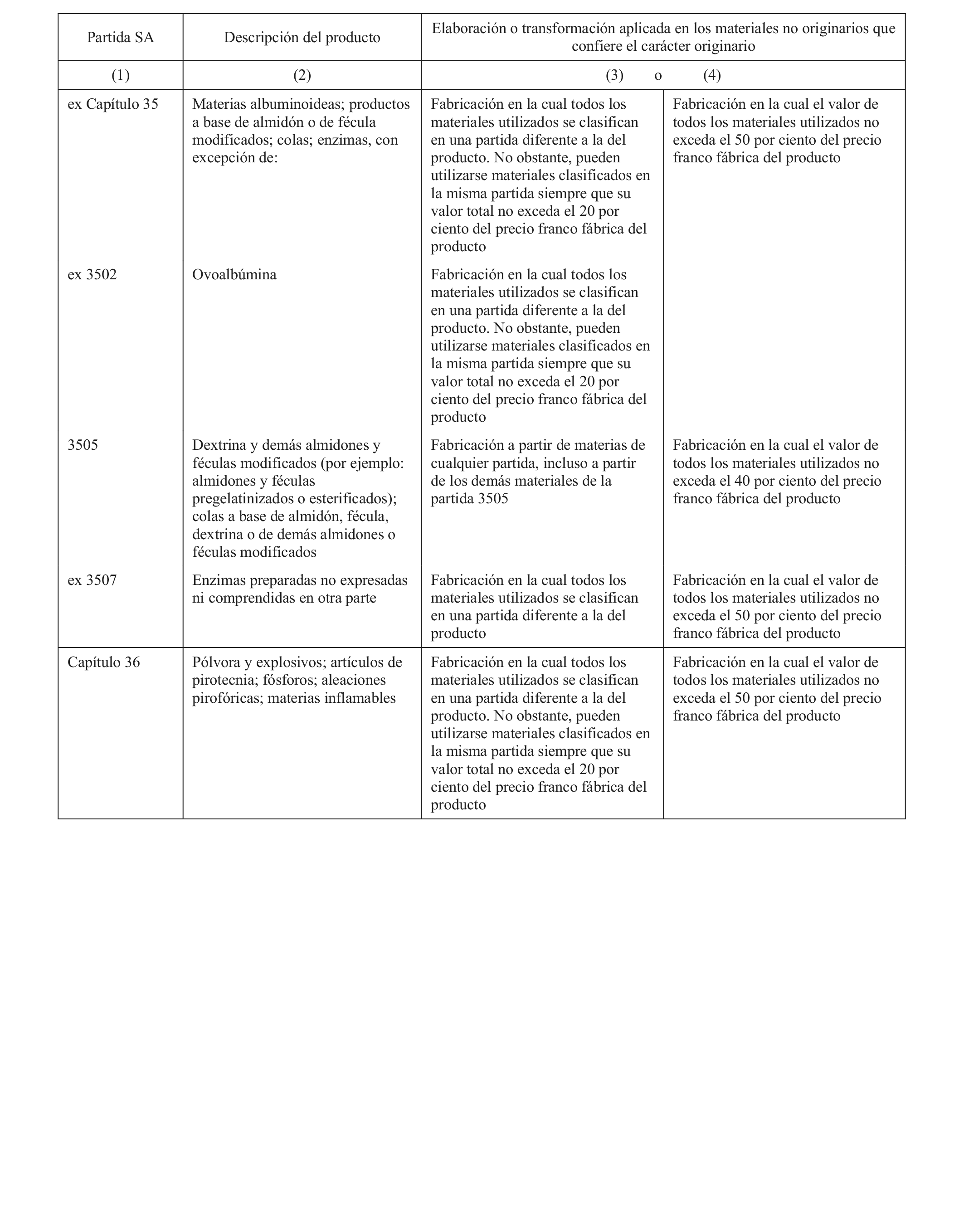 | Partida SA | Descripción del producto | Elaboración o transformación aplicada en los materiales no originarios que confiere el carácter originario | |
|---|---|---|---|
| (1) | (2) | (3) o | (4) |
| ex Capítulo 35 | Materias albuminoideas; productos a base de almidón o de fécula modificados; colas; enzimas, con excepción de: | Fabricación en la cual todos los materiales utilizados se clasifican en una partida diferente a la del producto. No obstante, pueden utilizarse materiales clasificados en la misma partida siempre que su valor total no exceda el 20 por ciento del precio franco fábrica del producto | Fabricación en la cual el valor de todos los materiales utilizados no exceda el 50 por ciento del precio franco fábrica del producto |
| ex 3502 | Ovoalbúmina | Fabricación en la cual todos los materiales utilizados se clasifican en una partida diferente a la del producto. No obstante, pueden utilizarse materiales clasificados en la misma partida siempre que su valor total no exceda el 20 por ciento del precio franco fábrica del producto | |
| 3505 | Dextrina y demás almidones y féculas modificados (por ejemplo: almidones y féculas pregelatinizados o esterificados); colas a base de almidón, fécula, dextrina o de demás almidones o féculas modificados | Fabricación a partir de materias de cualquier partida, incluso a partir de los demás materiales de la partida 3505 | Fabricación en la cual el valor de todos los materiales utilizados no exceda el 40 por ciento del precio franco fábrica del producto |
| ex 3507 | Enzimas preparadas no expresadas ni comprendidas en otra parte | Fabricación en la cual todos los materiales utilizados se clasifican en una partida diferente a la del producto | Fabricación en la cual el valor de todos los materiales utilizados no exceda el 50 por ciento del precio franco fábrica del producto |
| Capítulo 36 | Pólvora y explosivos; artículos de pirotecnia; fósforos; aleaciones pirofóricas; materias inflamables | Fabricación en la cual todos los materiales utilizados se clasifican en una partida diferente a la del producto. No obstante, pueden utilizarse materiales clasificados en la misma partida siempre que su valor total no exceda el 20 por ciento del precio franco fábrica del producto | Fabricación en la cual el valor de todos los materiales utilizados no exceda el 50 por ciento del precio franco fábrica del producto |